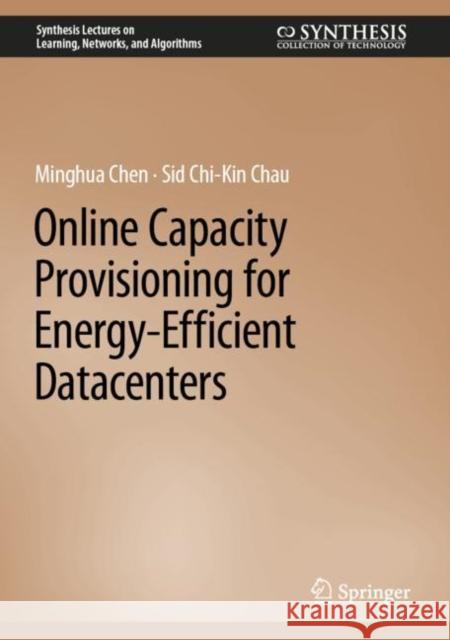 Synthesis Lectures on
Learning, Networks, and Algorithms

SYNTHESIS
COLLECTION OF TECHNOLOGY

Minghua Chen · Sid Chi-Kin Chau

Online Capacity Provisioning for Energy-Efficient Datacenters

Springer